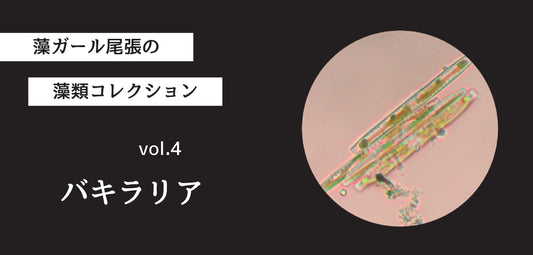 藻ガール尾張の

藻類コレクション

vol.4

バキラリア